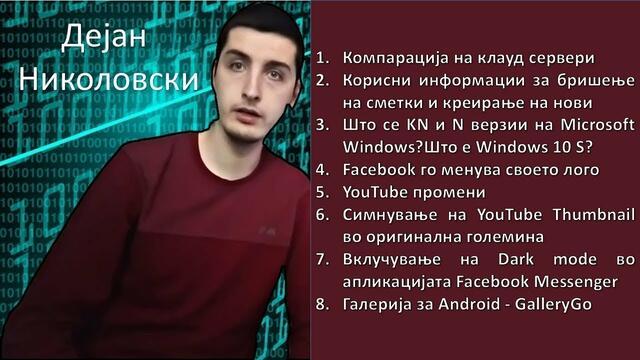 Дејан Николовски

1. Компарација на клауд сервери
2. Корисни информации за бришење на сметки и креирање на нови
3. Што се KN и N верзии на Microsoft Windows?Што е Windows 10 S?
4. Facebook го менува своето лого
5. YouTube промени
6. Симнување на YouTube Thumbnail во оригинална големина
7. Вклучување на Dark mode во апликацијата Facebook Messenger
8. Галерија за Android - GalleryGo